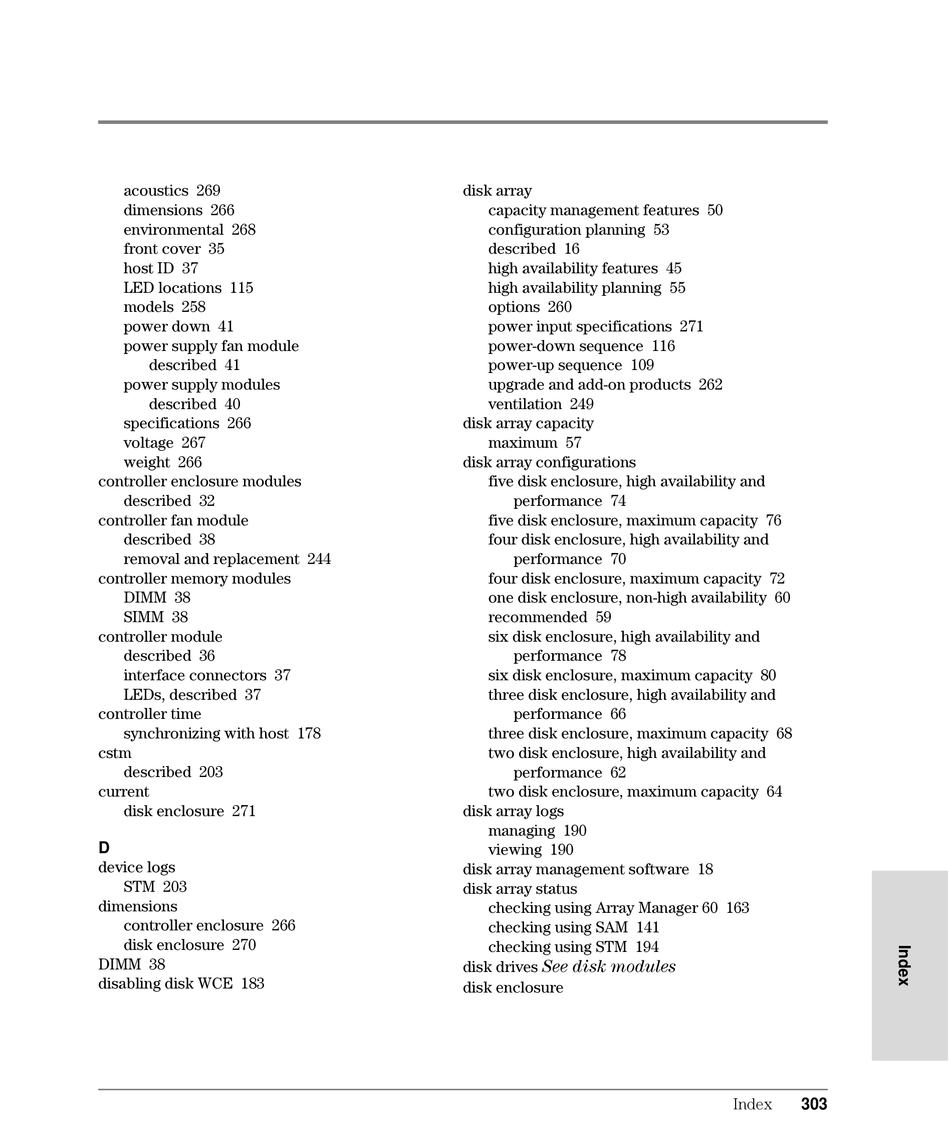 acoustics 269
dimensions 266
environmental 268
front cover 35
host ID 37
LED locations 115
models 258
power down 41
power supply fan module
described 41
power supply modules
described 40
specifications 266
voltage 267
weight 266
controller enclosure modules
described 32
controller fan module
described 38
removal and replacement 244
controller memory modules
DIMM 38
SIMM 38
controller module
described 36
interface connectors 37
LEDs, described 37
controller time
synchronizing with host 178
cstm
described 203
current
disk enclosure 271

D
device logs
STM 203
dimensions
controller enclosure 266
disk enclosure 270
DIMM 38
disabling disk WCE 183

disk array
capacity management features 50
configuration planning 53
described 16
high availability features 45
high availability planning 55
options 260
power input specifications 271
power-down sequence 116
power-up sequence 109
upgrade and add-on products 262
ventilation 249
disk array capacity
maximum 57
disk array configurations
five disk enclosure, high availability and performance 74
five disk enclosure, maximum capacity 76
four disk enclosure, high availability and performance 70
four disk enclosure, maximum capacity 72
one disk enclosure, non-high availability 60
recommended 59
six disk enclosure, high availability and performance 78
six disk enclosure, maximum capacity 80
three disk enclosure, high availability and performance 66
three disk enclosure, maximum capacity 68
two disk enclosure, high availability and performance 62
two disk enclosure, maximum capacity 64
disk array logs
managing 190
viewing 190
disk array management software 18
disk array status
checking using Array Manager 60 163
checking using SAM 141
checking using STM 194
disk drives See disk modules
disk enclosure

Index

Index 303